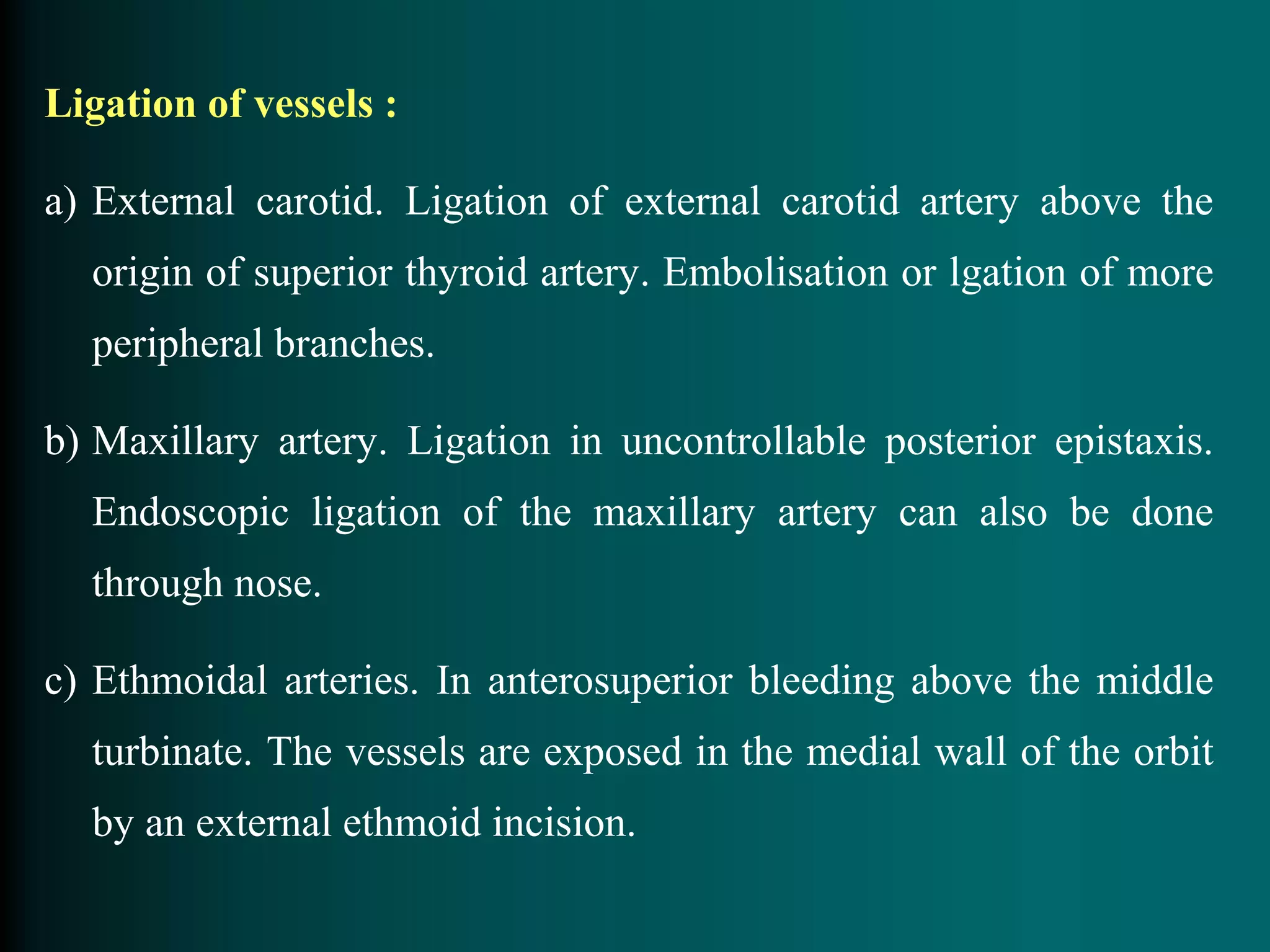 Ligation of vessels :

a) External carotid. Ligation of external carotid artery above the origin of superior thyroid artery. Embolisation or lgation of more peripheral branches.

b) Maxillary artery. Ligation in uncontrollable posterior epistaxis. Endoscopic ligation of the maxillary artery can also be done through nose.

c) Ethmoidal arteries. In anterosuperior bleeding above the middle turbinate. The vessels are exposed in the medial wall of the orbit by an external ethmoid incision.